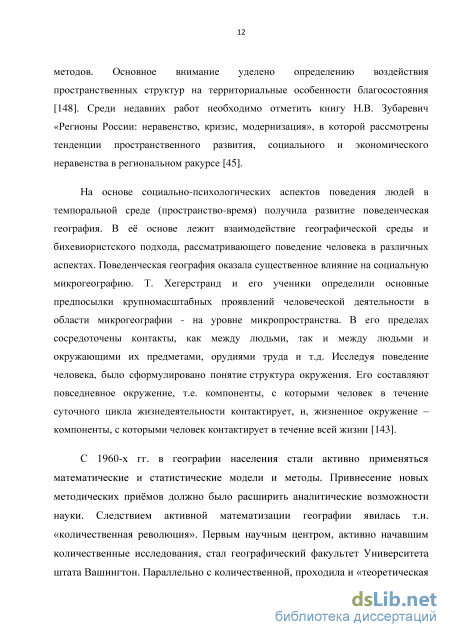 12

методов. Основное внимание уделено определению воздействия пространственных структур на территориальные особенности благосостояния [148]. Среди недавних работ необходимо отметить книгу Н.В. Зубаревич «Регионы России: неравенство, кризис, модернизация», в которой рассмотрены тенденции пространственного развития, социального и экономического неравенства в региональном ракурсе [45].

На основе социально-психологических аспектов поведения людей в темпоральной среде (пространство-время) получила развитие поведенческая география. В её основе лежит взаимодействие географической среды и бихевиористского подхода, рассматривающего поведение человека в различных аспектах. Поведенческая география оказала существенное влияние на социальную микрогеографию. Т. Хегерстранд и его ученики определили основные предпосылки крупномасштабных проявлений человеческой деятельности в области микрогеографии - на уровне микропространства. В его пределах сосредоточены контакты, как между людьми, так и между людьми и окружающими их предметами, орудиями труда и т.д. Исследуя поведение человека, было сформулировано понятие структура окружения. Его составляют повседневное окружение, т.е. компоненты, с которыми человек в течение суточного цикла жизнедеятельности контактирует, и, жизненное окружение – компоненты, с которыми человек контактирует в течение всей жизни [143].

С 1960-х гг. в географии населения стали активно применяться математические и статистические модели и методы. Привнесение новых методических приёмов должно было расширить аналитические возможности науки. Следствием активной математизации географии явилась т.н. «количественная революция». Первым научным центром, активно начавшим количественные исследования, стал географический факультет Университета штата Вашингтон. Параллельно с количественной, проходила и «теоретическая

dsLib.net
библиотека диссертаций